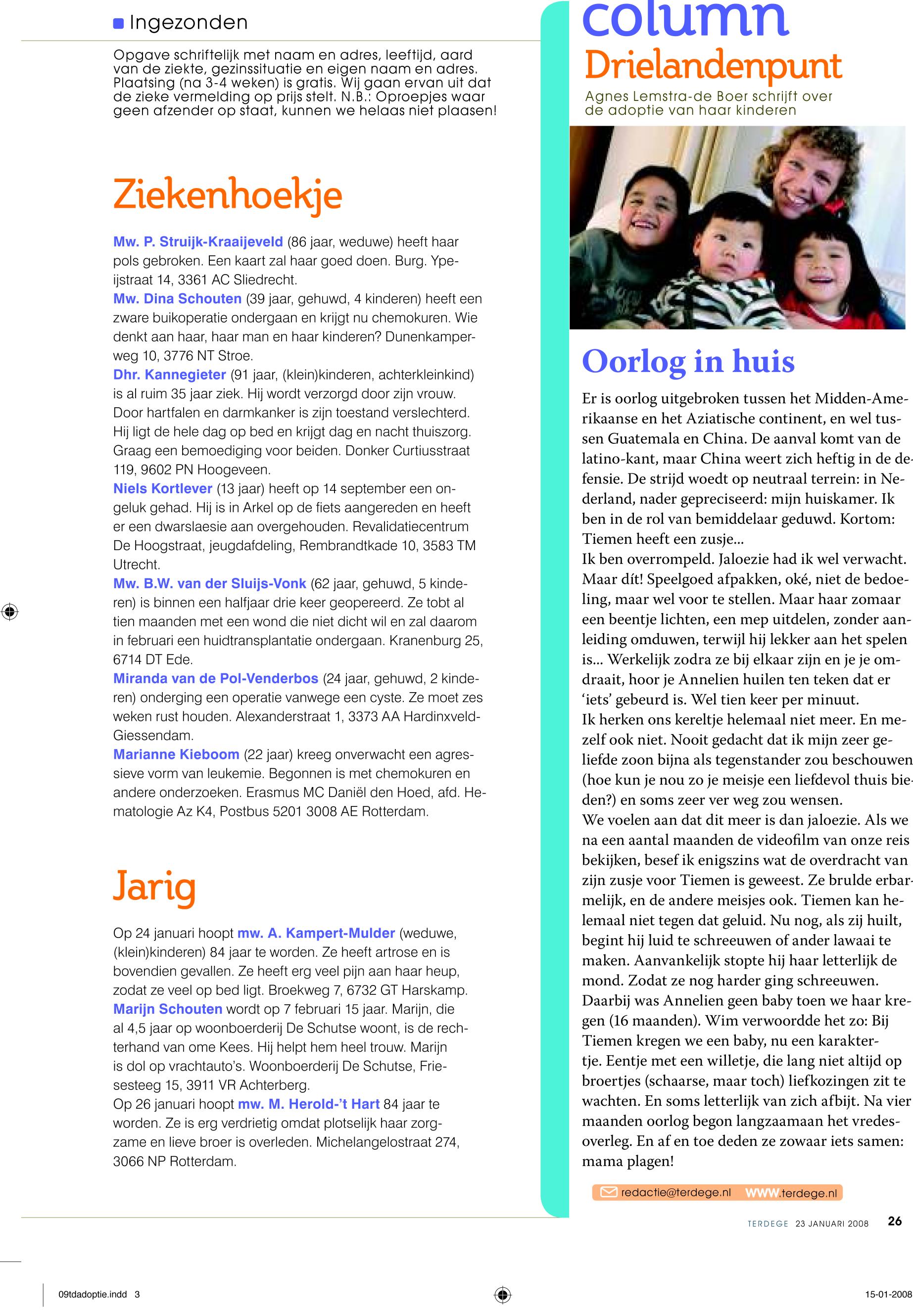 Ingezonden

Opgave schriftelijk met naam en adres, leeftijd, aard van de ziekte, gezinssituatie en eigen naam en adres. Plaatsing (na 3-4 weken) is gratis. Wij gaan ervan uit dat de zieke vermelding op prijs stelt. N.B.: Oproepjes waar geen afzender op staat, kunnen we helaas niet plaasen!

Ziekenhoekje

Mw. P. Struijk-Kraaijeveld (86 jaar, weduwe) heeft haar pols gebroken. Een kaart zal haar goed doen. Burg. Ypeijstraat 14, 3361 AC Sliedrecht.
Mw. Dina Schouten (39 jaar, gehuwd, 4 kinderen) heeft een zware buikoperatie ondergaan en krijgt nu chemokuren. Wie denkt aan haar, haar man en haar kinderen? Dunenkamperweg 10, 3776 NT Stroe.
Dhr. Kannegieter (91 jaar, (klein)kinderen, achterkleinkind) is al ruim 35 jaar ziek. Hij wordt verzorgd door zijn vrouw. Door hartfalen en darmkanker is zijn toestand verslechterd. Hij ligt de hele dag op bed en krijgt dag en nacht thuiszorg. Graag een bemoediging voor beiden. Donker Curtiusstraat 119, 9602 PN Hoogeveen.
Niels Kortlever (13 jaar) heeft op 14 september een ongeluk gehad. Hij is in Arkel op de fiets aangereden en heeft er een dwarslaesie aan overgehouden. Revalidatiecentrum De Hoogstraat, jeugdafdeling, Rembrandtkade 10, 3583 TM Utrecht.
Mw. B.W. van der Sluijs-Vonk (62 jaar, gehuwd, 5 kinderen) is binnen een halfjaar drie keer geopereerd. Ze tobt al tien maanden met een wond die niet dicht wil en zal daarom in februari een huidtransplantatie ondergaan. Kranenburg 25, 6714 DT Ede.
Miranda van de Pol-Venderbos (24 jaar, gehuwd, 2 kinderen) onderging een operatie vanwege een cyste. Ze moet zes weken rust houden. Alexanderstraat 1, 3373 AA Hardinxveld-Giessendam.
Marianne Kieboom (22 jaar) kreeg onverwacht een agressieve vorm van leukemie. Begonnen is met chemokuren en andere onderzoeken. Erasmus MC Daniël den Hoed, afd. Hematologie Az K4, Postbus 5201 3008 AE Rotterdam.

Jarig

Op 24 januari hoopt mw. A. Kampert-Mulder (weduwe, (klein)kinderen) 84 jaar te worden. Ze heeft artrose en is bovendien gevallen. Ze heeft erg veel pijn aan haar heup, zodat ze veel op bed ligt. Broekweg 7, 6732 GT Harskamp.
Marijn Schouten wordt op 7 februari 15 jaar. Marijn, die al 4,5 jaar op woonboerderij De Schutse woont, is de rechterhand van ome Kees. Hij helpt hem heel trouw. Marijn is dol op vrachtauto's. Woonboerderij De Schutse, Friesesteeg 15, 3911 VR Achterberg.
Op 26 januari hoopt mw. M. Herold-'t Hart 84 jaar te worden. Ze is erg verdrietig omdat plotselijk haar zorgzame en lieve broer is overleden. Michelangelostraat 274, 3066 NP Rotterdam.

column
Drielandenpunt
Agnes Lemstra-de Boer schrijft over de adoptie van haar kinderen

Oorlog in huis

Er is oorlog uitgebroken tussen het Midden-Amerikaanse en het Aziatische continent, en wel tussen Guatemala en China. De aanval komt van de latino-kant, maar China weert zich heftig in de defensie. De strijd woedt op neutraal terrein: in Nederland, nader gepreciseerd: mijn huiskamer. Ik ben in de rol van bemiddelaar geduwd. Kortom: Tiemen heeft een zusje...
Ik ben overrompeld. Jaloezie had ik wel verwacht. Maar dít! Speelgoed afpakken, oké, niet de bedoeling, maar wel voor te stellen. Maar haar zomaar een beentje lichten, een mep uitdelen, zonder aanleiding omduwen, terwijl hij lekker aan het spelen is... Werkelijk zodra ze bij elkaar zijn en je je omdraait, hoor je Annelien huilen ten teken dat er 'iets' gebeurd is. Wel tien keer per minuut.
Ik herken ons kereltje helemaal niet meer. En mezelf ook niet. Nooit gedacht dat ik mijn zeer geliefde zoon bijna als tegenstander zou beschouwen (hoe kun je nou zo je meisje een liefdevol thuis bieden?) en soms zeer ver weg zou wensen.
We voelen aan dat dit meer is dan jaloezie. Als we na een aantal maanden de videofilm van onze reis bekijken, besef ik enigszins wat de overdracht van zijn zusje voor Tiemen is geweest. Ze brulde erbarmelijk, en de andere meisjes ook. Tiemen kan helemaal niet tegen dat geluid. Nu nog, als zij huilt, begint hij luid te schreeuwen of ander lawaai te maken. Aanvankelijk stopte hij haar letterlijk de mond. Zodat ze nog harder ging schreeuwen. Daarbij was Annelien geen baby toen we haar kregen (16 maanden). Wim verwoordde het zo: Bij Tiemen kregen we een baby, nu een karaktertje. Eentje met een willetje, die lang niet altijd op broertjes (schaarse, maar toch) liefkozingen zit te wachten. En soms letterlijk van zich afbijt. Na vier maanden oorlog begon langzaamaan het vredesoverleg. En af en toe deden ze zowaar iets samen: mama plagen!

redactie@terdege.nl www.terdege.nl

TERDEGE 23 JANUARI 2008 26

09tdadoptie.indd 3
15-01-2008